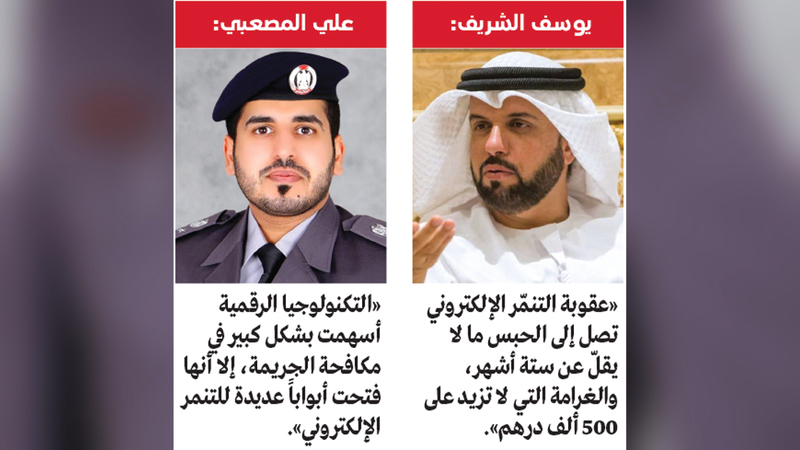 يوسف الشريف:

«عقوبة التنمّر الإلكتروني تصل إلى الحبس ما لا يقلّ عن ستة أشهر، والغرامة التي لا تزيد على 500 ألف درهم».

علي المصعبي:

«التكنولوجيا الرقمية أسهمت بشكل كبير في مكافحة الجريمة، إلا أنها فتحت أبواباً عديدة للتنمر الإلكتروني».